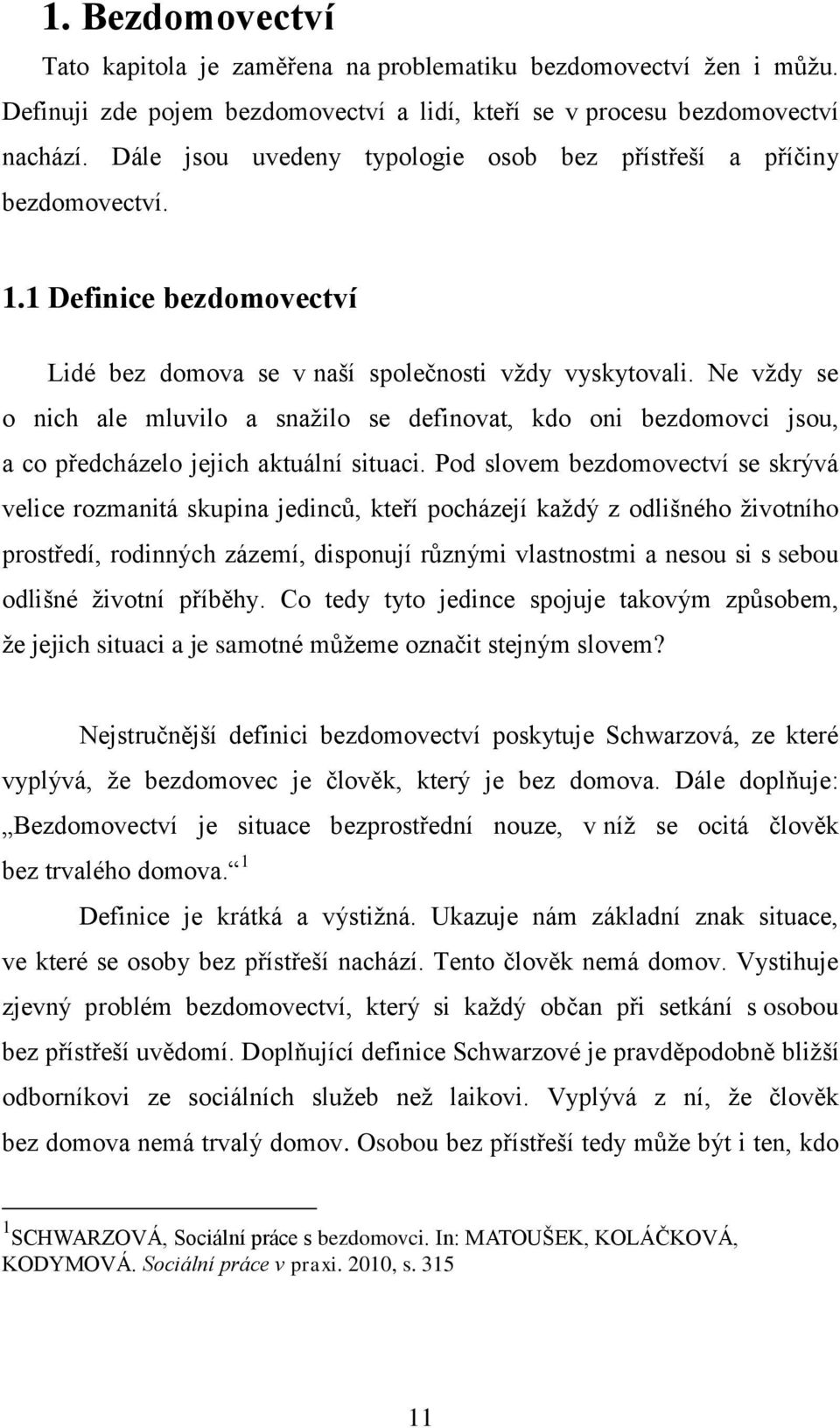 1. Bezdomovectví

Tato kapitola je zaměřena na problematiku bezdomovectví žen i můžu. Definuji zde pojem bezdomovectví a lidí, kteří se v procesu bezdomovectví nachází. Dále jsou uvedeny typologie osob bez přístřeší a příčiny bezdomovectví.

1.1 Definice bezdomovectví

Lidé bez domova se v naší společnosti vždy vyskytovali. Ne vždy se o nich ale mluvilo a snažilo se definovat, kdo oni bezdomovci jsou, a co předcházelo jejich aktuální situaci. Pod slovem bezdomovectví se skrývá velice rozmanitá skupina jedinců, kteří pocházejí každý z odlišného životního prostředí, rodinných zázemí, disponují různými vlastnostmi a nesou si s sebou odlišné životní příběhy. Co tedy tyto jedince spojuje takovým způsobem, že jejich situaci a je samotné můžeme označit stejným slovem?

Nejstručnější definici bezdomovectví poskytuje Schwarzová, ze které vyplývá, že bezdomovec je člověk, který je bez domova. Dále doplňuje: „Bezdomovectví je situace bezprostřední nouze, v níž se ocitá člověk bez trvalého domova.“ $^1$

Definice je krátká a výstižná. Ukazuje nám základní znak situace, ve které se osoby bez přístřeší nachází. Tento člověk nemá domov. Vystihuje zjevný problém bezdomovectví, který si každý občan při setkání s osobou bez přístřeší uvědomí. Doplňující definice Schwarzové je pravděpodobně bližší odborníkovi ze sociálních služeb než laikovi. Vyplývá z ní, že člověk bez domova nemá trvalý domov. Osobou bez přístřeší tedy může být i ten, kdo

$^1$SCHWARZOVÁ, Sociální práce s bezdomovci. In: MATOUŠEK, KOLÁČKOVÁ, KODYMOVÁ. Sociální práce v praxi. 2010, s. 315

11